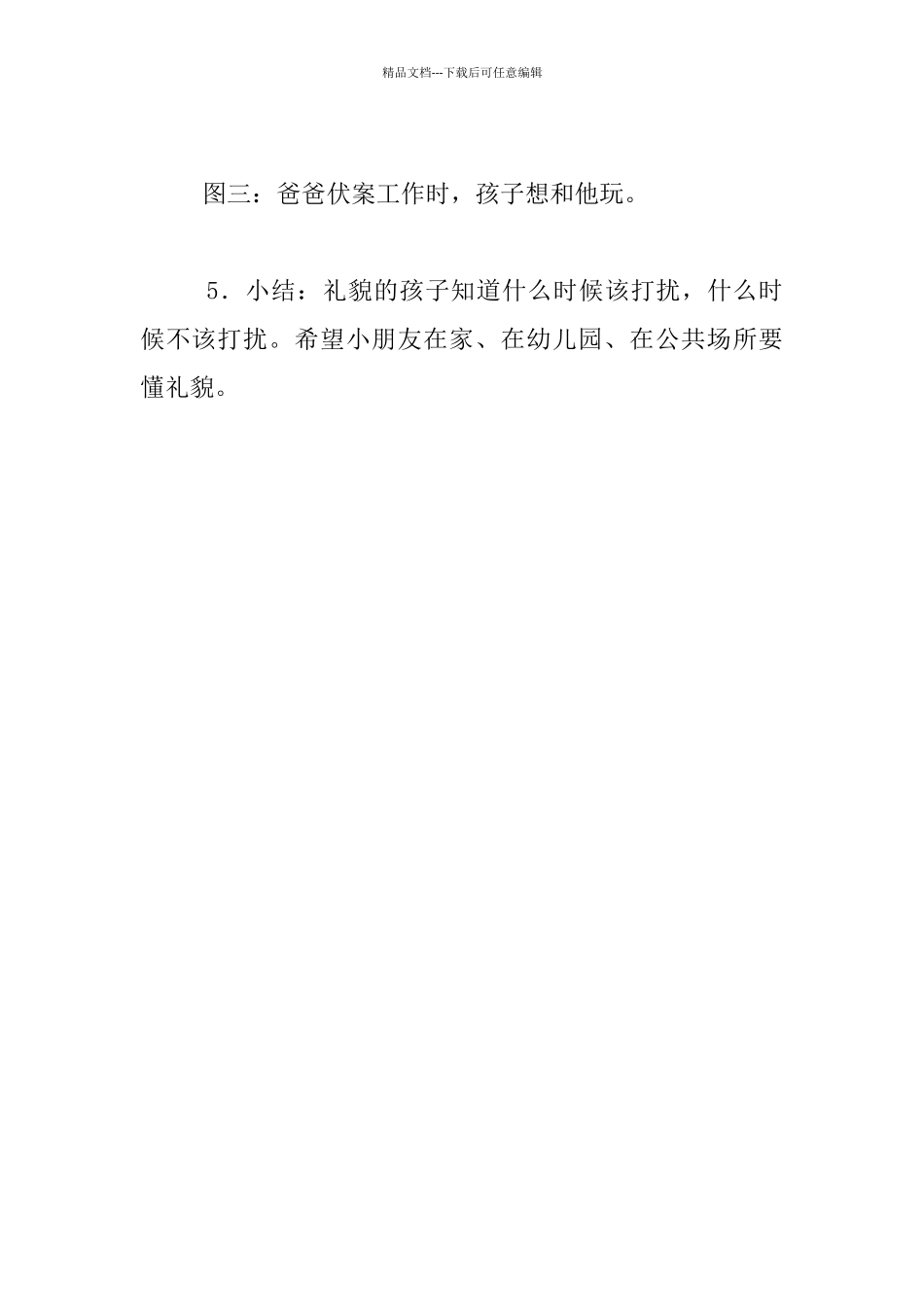 精品文档---下载后可任意编辑

图三：爸爸伏案工作时，孩子想和他玩。

5．小结：礼貌的孩子知道什么时候该打扰，什么时候不该打扰。希望小朋友在家、在幼儿园、在公共场所要懂礼貌。